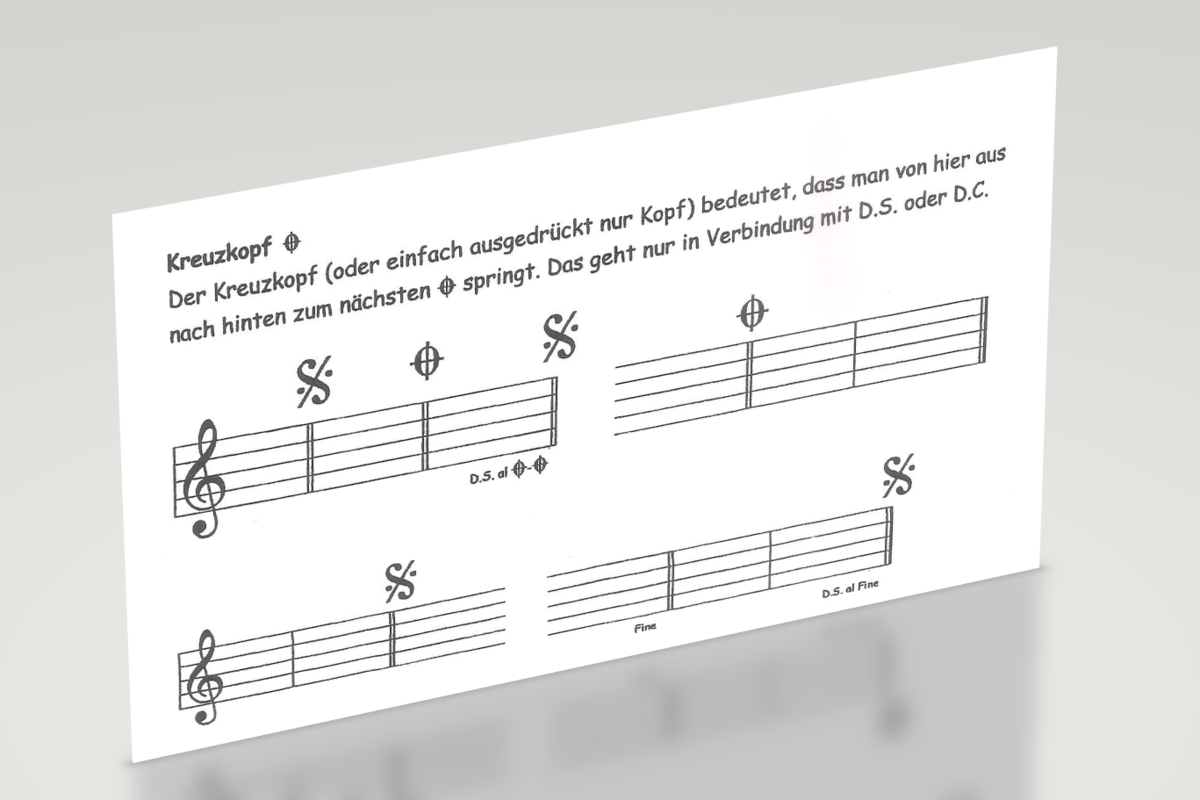 Kreuzkopf 𝄌

Der Kreuzkopf (oder einfach ausgedrückt nur Kopf) bedeutet, dass man von hier aus nach hinten zum nächsten 𝄌 springt. Das geht nur in Verbindung mit D.S. oder D.C.

𝄋 𝄌 𝄋

D.S. al 𝄌-𝄌

𝄌

𝄋

𝄋

Fine

D.S. al Fine